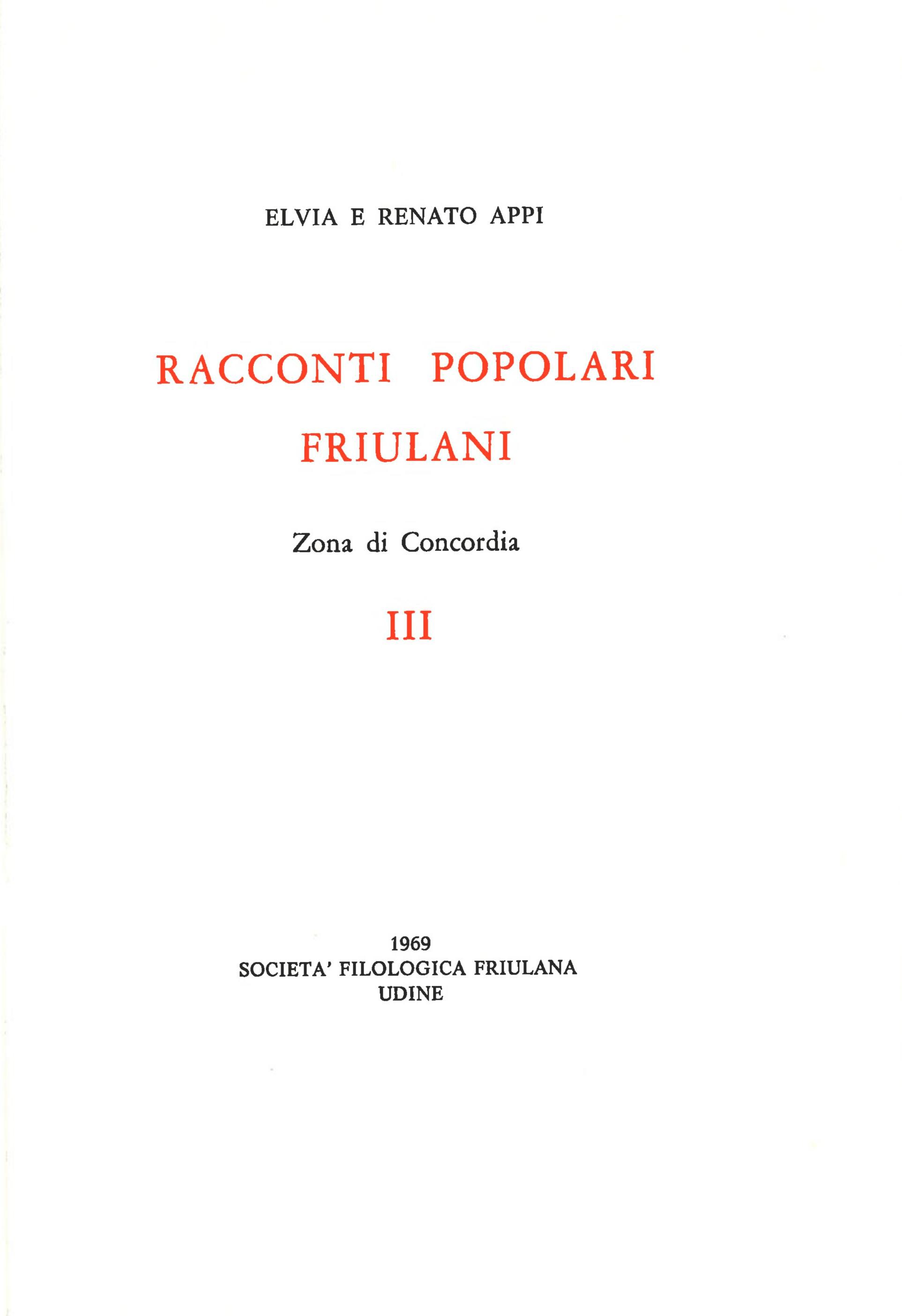 ELVIA E RENATO APPI

RACCONTI POPOLARI FRIULANI

Zona di Concordia

III

1969
SOCIETA' FILOLOGICA FRIULANA
UDINE